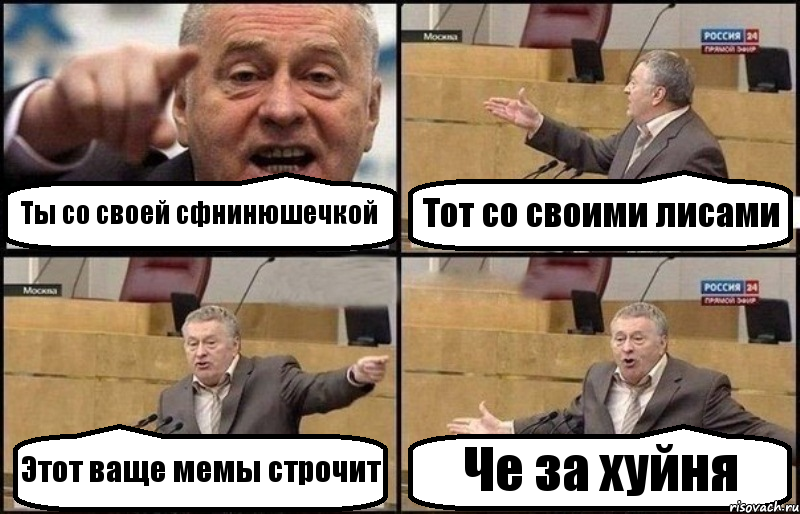 Ты со своей сфнинюшечкой

Москва

РОССИЯ 24
ПРЯМОЙ ЭФИР

Тот со своими лисами

Москва

Этот ваще мемы строчит

РОССИЯ 24
ПРЯМОЙ ЭФИР

Че за хуйня

risovach.ru